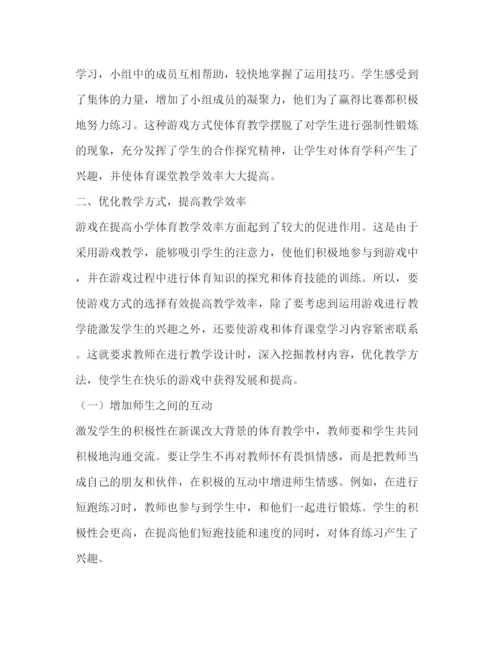 学习，小组中的成员互相帮助，较快地掌握了运用技巧。学生感受到了集体的力量，增加了小组成员的凝聚力，他们为了赢得比赛都积极地努力练习。这种游戏方式使体育教学摆脱了对学生进行强制性锻炼的现象，充分发挥了学生的合作探究精神，让学生对体育学科产生了兴趣，并使体育课堂教学效率大大提高。

二、优化教学方式，提高教学效率

游戏在提高小学体育教学效率方面起到了较大的促进作用。这是由于采用游戏教学，能够吸引学生的注意力，使他们积极地参与到游戏中，并在游戏过程中进行体育知识的探究和体育技能的训练。所以，要使游戏方式的选择有效提高教学效率，除了要考虑到运用游戏进行教学能激发学生的兴趣之外，还要使游戏和体育课堂学习内容紧密联系。这就要求教师在进行教学设计时，深入挖掘教材内容，优化教学方法，使学生在快乐的游戏中获得发展和提高。

（一）增加师生之间的互动

激发学生的积极性在新课改大背景的体育教学中，教师要和学生共同积极地沟通交流。要让学生不再对教师怀有畏惧情感，而是把教师当成自己的朋友和伙伴，在积极的互动中增进师生情感。例如，在进行短跑练习时，教师也参与到学生中，和他们一起进行锻炼。学生的积极性会更高，在提高他们短跑技能和速度的同时，对体育练习产生了兴趣。